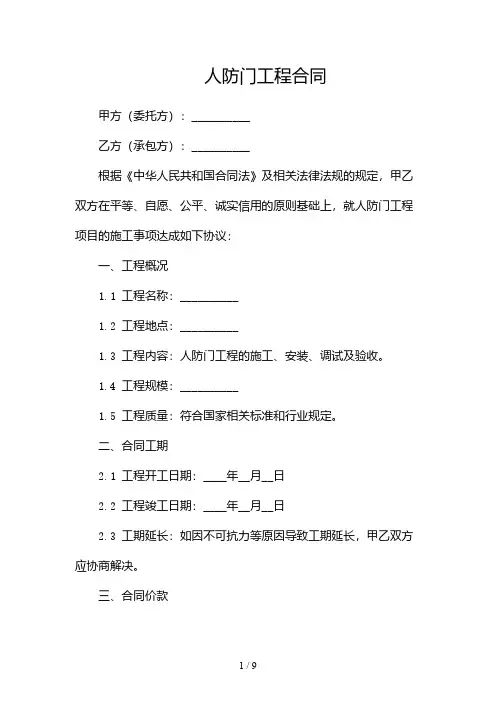 人防门工程合同

甲方（委托方）：__________

乙方（承包方）：__________

根据《中华人民共和国合同法》及相关法律法规的规定，甲乙双方在平等、自愿、公平、诚实信用的原则基础上，就人防门工程项目的施工事项达成如下协议：

一、工程概况

1.1 工程名称：__________

1.2 工程地点：__________

1.3 工程内容：人防门工程的施工、安装、调试及验收。

1.4 工程规模：__________

1.5 工程质量：符合国家相关标准和行业规定。

二、合同工期

2.1 工程开工日期：____年__月__日

2.2 工程竣工日期：____年__月__日

2.3 工期延长：如因不可抗力等原因导致工期延长，甲乙双方应协商解决。

三、合同价款

1 / 9